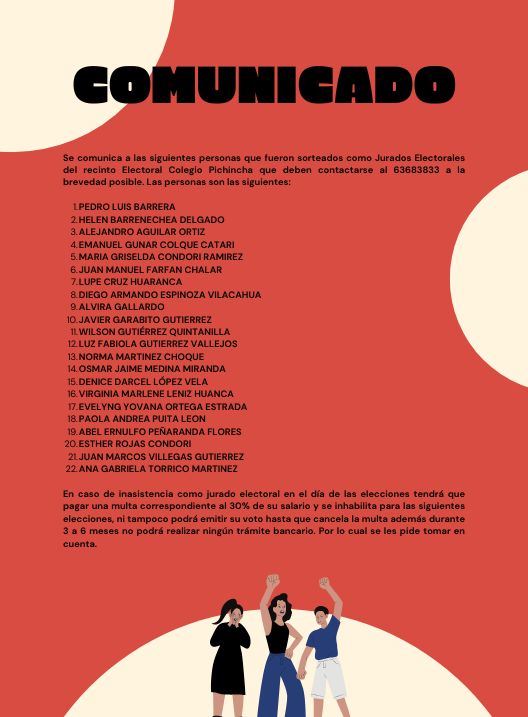 COMUNICADO

Se comunica a las siguientes personas que fueron sorteados como Jurados Electorales del recinto Electoral Colegio Pichincha que deben contactarse al 63683833 a la brevedad posible. Las personas son las siguientes:

1. PEDRO LUIS BARRERA
2. HELEN BARRENECHEA DELGADO
3. ALEJANDRO AGUILAR ORTIZ
4. EMANUEL GUNAR COLQUE CATARI
5. MARIA GRISELDA CONDORI RAMIREZ
6. JUAN MANUEL FARFAN CHALAR
7. LUPE CRUZ HUARANCA
8. DIEGO ARMANDO ESPINOZA VILACAHUA
9. ALVIRA GALLARDO
10. JAVIER GARABITO GUTIERREZ
11. WILSON GUTIÉRREZ QUINTANILLA
12. LUZ FABIOLA GUTIERREZ VALLEJOS
13. NORMA MARTINEZ CHOQUE
14. OSMAR JAIME MEDINA MIRANDA
15. DENICE DARCEL LÓPEZ VELA
16. VIRGINIA MARLENE LENIZ HUANCA
17. EVELYNG YOVANA ORTEGA ESTRADA
18. PAOLA ANDREA PUITA LEON
19. ABEL ERNULFO PEÑARANDA FLORES
20. ESTHER ROJAS CONDORI
21. JUAN MARCOS VILLEGAS GUTIERREZ
22. ANA GABRIELA TORRICO MARTINEZ

En caso de inasistencia como jurado electoral en el día de las elecciones tendrá que pagar una multa correspondiente al 30% de su salario y se inhabilita para las siguientes elecciones, ni tampoco podrá emitir su voto hasta que cancela la multa además durante 3 a 6 meses no podrá realizar ningún trámite bancario. Por lo cual se les pide tomar en cuenta.